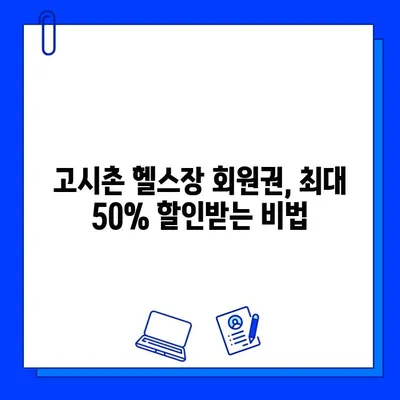 고시촌 헬스장 회원권, 최대 50% 할인받는 비법